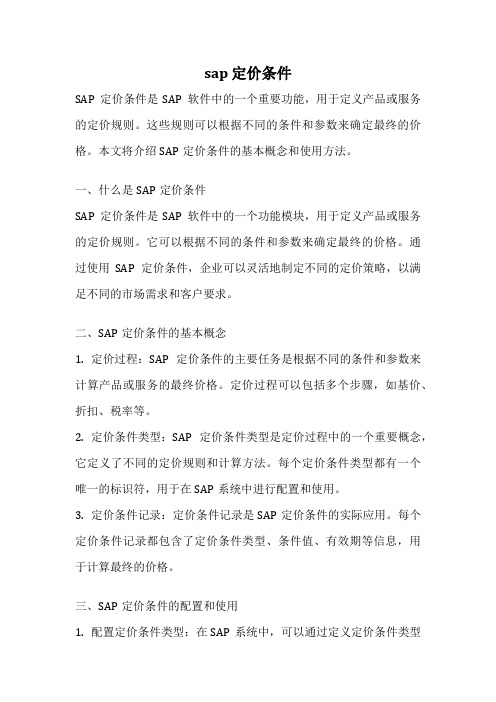 sap 定价条件

SAP 定价条件是 SAP 软件中的一个重要功能，用于定义产品或服务的定价规则。这些规则可以根据不同的条件和参数来确定最终的价格。本文将介绍 SAP 定价条件的基本概念和使用方法。

一、什么是 SAP 定价条件

SAP 定价条件是 SAP 软件中的一个功能模块，用于定义产品或服务的定价规则。它可以根据不同的条件和参数来确定最终的价格。通过使用 SAP 定价条件，企业可以灵活地制定不同的定价策略，以满足不同的市场需求和客户要求。

二、SAP 定价条件的基本概念

1. 定价过程：SAP 定价条件的主要任务是根据不同的条件和参数来计算产品或服务的最终价格。定价过程可以包括多个步骤，如基价、折扣、税率等。

2. 定价条件类型：SAP 定价条件类型是定价过程中的一个重要概念，它定义了不同的定价规则和计算方法。每个定价条件类型都有一个唯一的标识符，用于在 SAP 系统中进行配置和使用。

3. 定价条件记录：定价条件记录是 SAP 定价条件的实际应用。每个定价条件记录都包含了定价条件类型、条件值、有效期等信息，用于计算最终的价格。

三、SAP 定价条件的配置和使用

1. 配置定价条件类型：在 SAP 系统中，可以通过定义定价条件类型